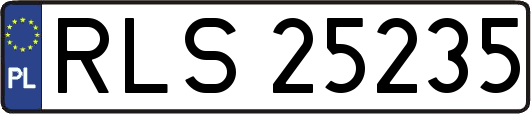 PL
RLS 25235